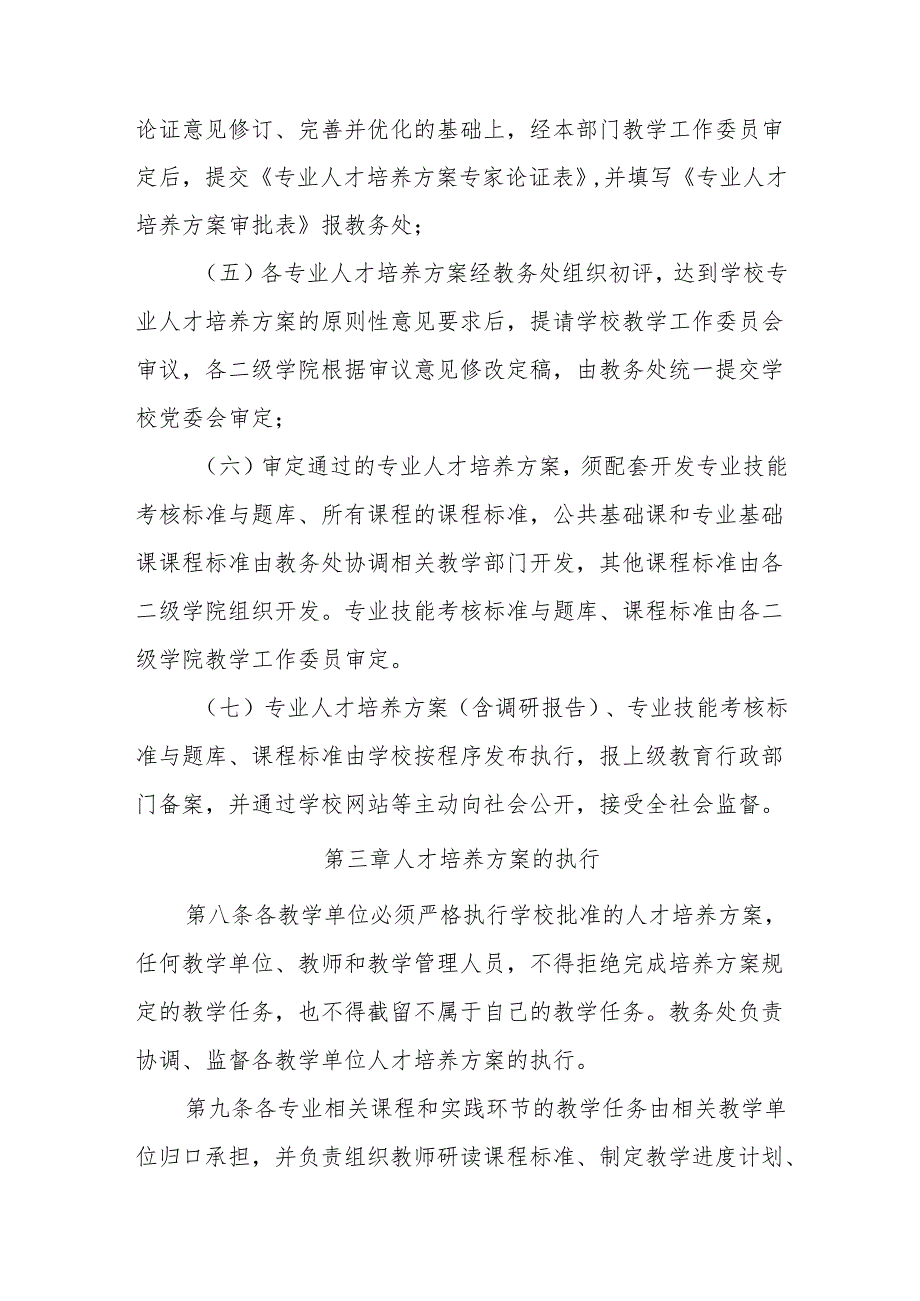 论证意见修订、完善并优化的基础上，经本部门教学工作委员审定后，提交《专业人才培养方案专家论证表》,并填写《专业人才培养方案审批表》报教务处；

（五）各专业人才培养方案经教务处组织初评，达到学校专业人才培养方案的原则性意见要求后，提请学校教学工作委员会审议，各二级学院根据审议意见修改定稿，由教务处统一提交学校党委会审定；

（六）审定通过的专业人才培养方案，须配套开发专业技能考核标准与题库、所有课程的课程标准，公共基础课和专业基础课课程标准由教务处协调相关教学部门开发，其他课程标准由各二级学院组织开发。专业技能考核标准与题库、课程标准由各二级学院教学工作委员审定。

（七）专业人才培养方案（含调研报告）、专业技能考核标准与题库、课程标准由学校按程序发布执行，报上级教育行政部门备案，并通过学校网站等主动向社会公开，接受全社会监督。

第三章人才培养方案的执行

第八条各教学单位必须严格执行学校批准的人才培养方案，任何教学单位、教师和教学管理人员，不得拒绝完成培养方案规定的教学任务，也不得截留不属于自己的教学任务。教务处负责协调、监督各教学单位人才培养方案的执行。

第九条各专业相关课程和实践环节的教学任务由相关教学单位归口承担，并负责组织教师研读课程标准、制定教学进度计划、